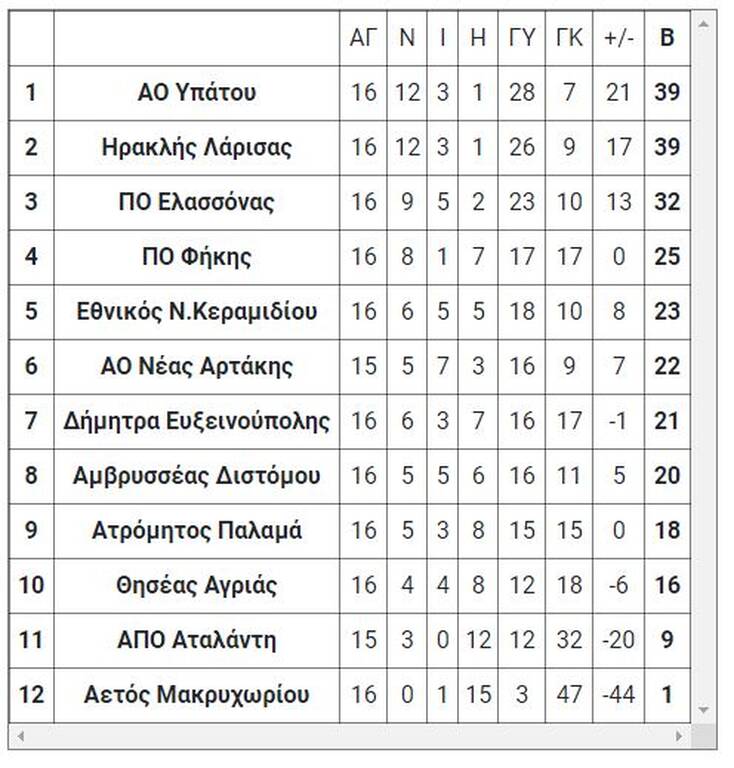 |  |  | ΑΓ | Ν | Ι | Η | ΓΥ | ΓΚ | +/- | Β |
|---|---|---|---|---|---|---|---|---|---|
| 1 | ΑΟ Υπάτου | 16 | 12 | 3 | 1 | 28 | 7 | 21 | 39 |
| 2 | Ηρακλής Λάρισας | 16 | 12 | 3 | 1 | 26 | 9 | 17 | 39 |
| 3 | ΠΟ Ελασσόνας | 16 | 9 | 5 | 2 | 23 | 10 | 13 | 32 |
| 4 | ΠΟ Φήκης | 16 | 8 | 1 | 7 | 17 | 17 | 0 | 25 |
| 5 | Εθνικός Ν.Κεραμιδίου | 16 | 6 | 5 | 5 | 18 | 10 | 8 | 23 |
| 6 | ΑΟ Νέας Αρτάκης | 15 | 5 | 7 | 3 | 16 | 9 | 7 | 22 |
| 7 | Δήμητρα Ευξεινούπολης | 16 | 6 | 3 | 7 | 16 | 17 | -1 | 21 |
| 8 | Αμβρυσσέας Διστόμου | 16 | 5 | 5 | 6 | 16 | 11 | 5 | 20 |
| 9 | Ατρόμητος Παλαμά | 16 | 5 | 3 | 8 | 15 | 15 | 0 | 18 |
| 10 | Θησέας Αγριάς | 16 | 4 | 4 | 8 | 12 | 18 | -6 | 16 |
| 11 | ΑΠΟ Αταλάντη | 15 | 3 | 0 | 12 | 12 | 32 | -20 | 9 |
| 12 | Αετός Μακρυχωρίου | 16 | 0 | 1 | 15 | 3 | 47 | -44 | 1 |